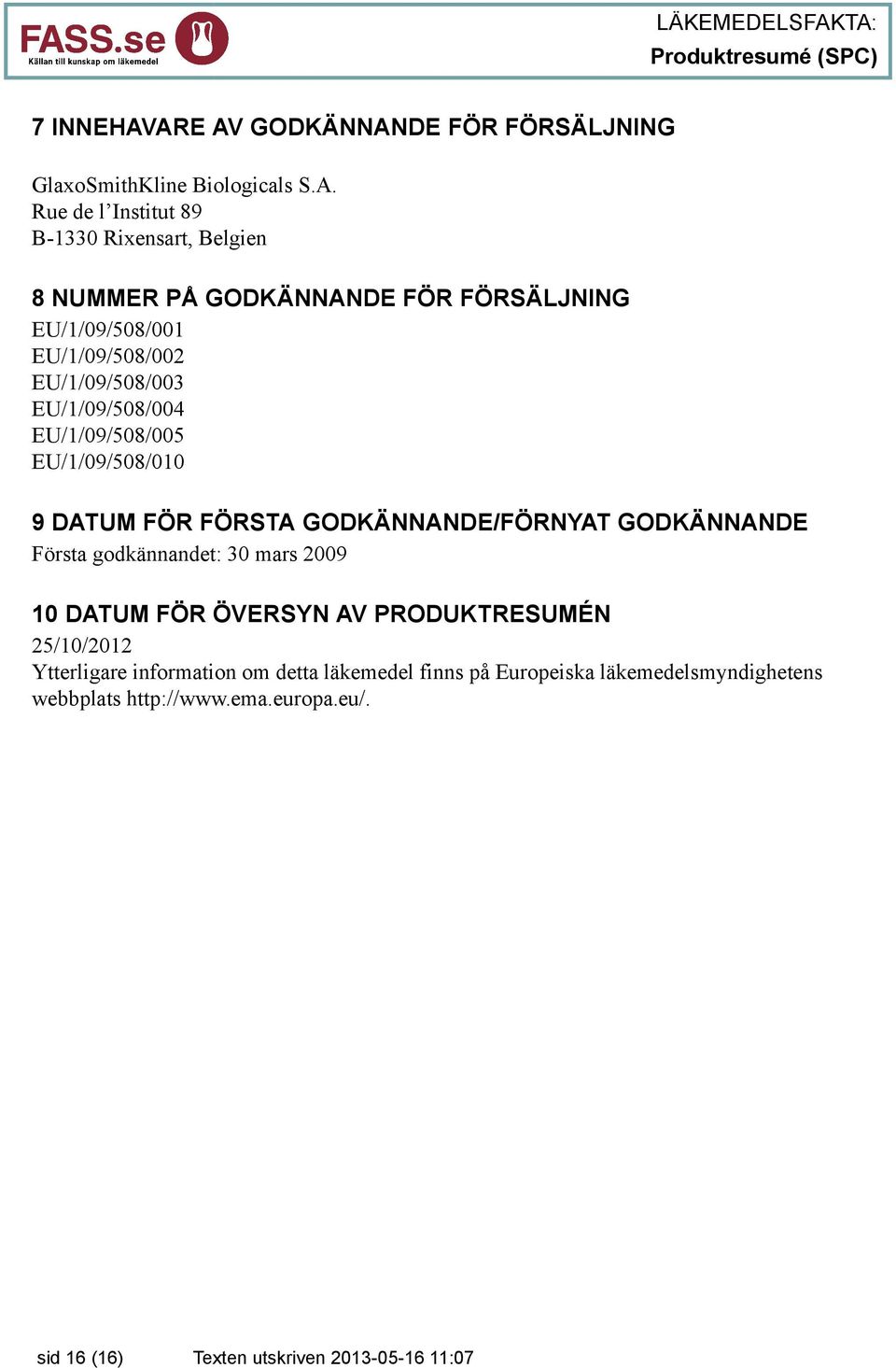 FASS.se
Källan till kunskap om läkemedel

LÄKEMEDELSFAKTA:
Produktresumé (SPC)

7 INNEHAVARE AV GODKÄNNANDE FÖR FÖRSÄLJNING

GlaxoSmithKline Biologicals S.A.
Rue de l'Institut 89
B-1330 Rixensart, Belgien

8 NUMMER PÅ GODKÄNNANDE FÖR FÖRSÄLJNING
EU/1/09/508/001
EU/1/09/508/002
EU/1/09/508/003
EU/1/09/508/004
EU/1/09/508/005
EU/1/09/508/010

9 DATUM FÖR FÖRSTA GODKÄNNANDE/FÖRNYAT GODKÄNNANDE
Första godkännandet: 30 mars 2009

10 DATUM FÖR ÖVERSYN AV PRODUKTRESUMÉN
25/10/2012
Ytterligare information om detta läkemedel finns på Europeiska läkemedelsmyndighetens webbplats http://www.ema.europa.eu/.

sid 16 (16) Texten utskriven 2013-05-16 11:07